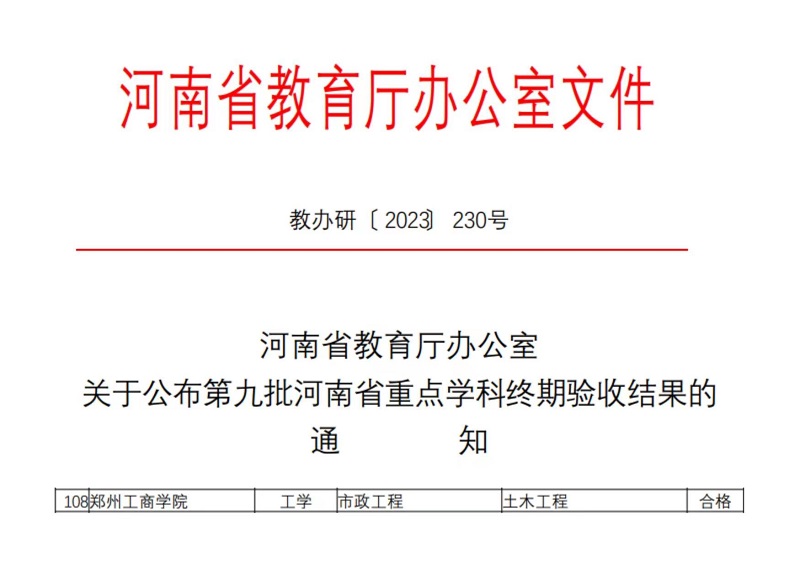 河南省教育厅办公室文件

教办研〔2023〕230号

河南省教育厅办公室
关于公布第九批河南省重点学科终期验收结果的
通　　知

| 108 | 郑州工商学院 | 工学 | 市政工程 | 土木工程 | 合格 |
|---|---|---|---|---|---|